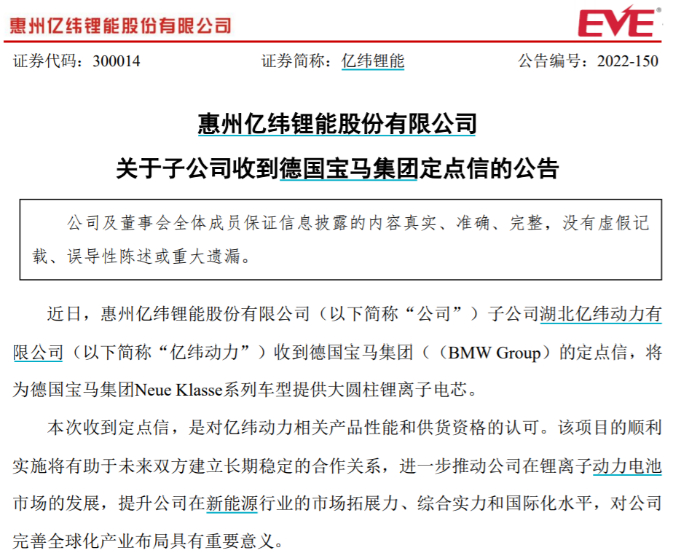 惠州亿纬锂能股份有限公司

EVE

证券代码：300014 证券简称：亿纬锂能 公告编号：2022-150

惠州亿纬锂能股份有限公司

关于子公司收到德国宝马集团定点信的公告

公司及董事会全体成员保证信息披露的内容真实、准确、完整，没有虚假记载、误导性陈述或重大遗漏。

近日，惠州亿纬锂能股份有限公司（以下简称“公司”）子公司湖北亿纬动力有限公司（以下简称“亿纬动力”）收到德国宝马集团（（BMW Group）的定点信，将为德国宝马集团Neue Klasse系列车型提供大圆柱锂离子电芯。

本次收到定点信，是对亿纬动力相关产品性能和供货资格的认可。该项目的顺利实施将有助于未来双方建立长期稳定的合作关系，进一步推动公司在锂离子动力电池市场的发展，提升公司在新能源行业的市场拓展力、综合实力和国际化水平，对公司完善全球化产业布局具有重要意义。